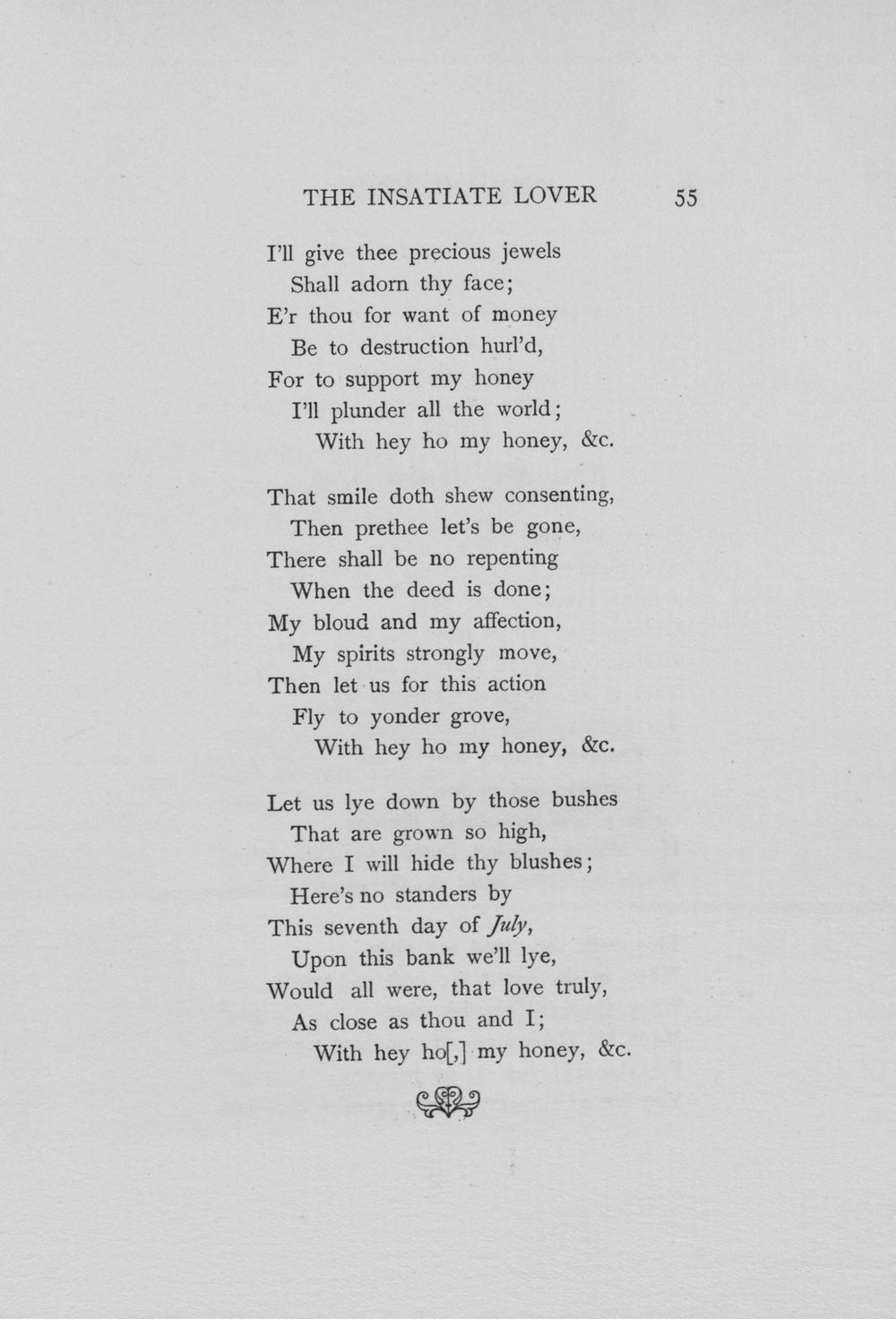 THE INSATIATE LOVER 55

I'll give thee precious jewels
Shall adorn thy face;
E'r thou for want of money
Be to destruction hurl'd,
For to support my honey
I'll plunder all the world;
With hey ho my honey, &c.

That smile doth shew consenting,
Then prethee let's be gone,
There shall be no repenting
When the deed is done;
My bloud and my affection,
My spirits strongly move,
Then let us for this action
Fly to yonder grove,
With hey ho my honey, &c.

Let us lye down by those bushes
That are grown so high,
Where I will hide thy blushes;
Here's no standers by
This seventh day of July,
Upon this bank we'll lye,
Would all were, that love truly,
As close as thou and I;
With hey ho[,] my honey, &c.